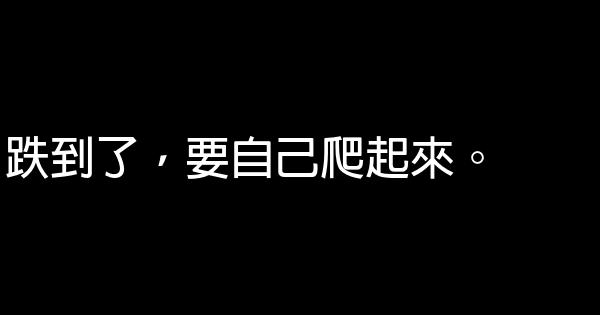 跌到了，要自己爬起來。